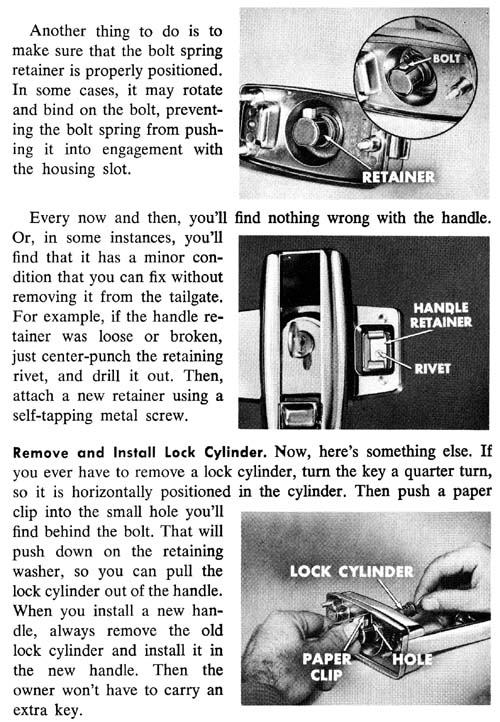 Another thing to do is to make sure that the bolt spring retainer is properly positioned. In some cases, it may rotate and bind on the bolt, preventing the bolt spring from pushing it into engagement with the housing slot.

BOLT

RETAINER

Every now and then, you'll find nothing wrong with the handle. Or, in some instances, you'll find that it has a minor condition that you can fix without removing it from the tailgate. For example, if the handle retainer was loose or broken, just center-punch the retaining rivet, and drill it out. Then, attach a new retainer using a self-tapping metal screw.

HANDLE RETAINER

RIVET

Remove and Install Lock Cylinder. Now, here's something else. If you ever have to remove a lock cylinder, turn the key a quarter turn, so it is horizontally positioned in the cylinder. Then push a paper clip into the small hole you'll find behind the bolt. That will push down on the retaining washer, so you can pull the lock cylinder out of the handle. When you install a new handle, always remove the old lock cylinder and install it in the new handle. Then the owner won't have to carry an extra key.

LOCK CYLINDER

PAPER CLIP

HOLE